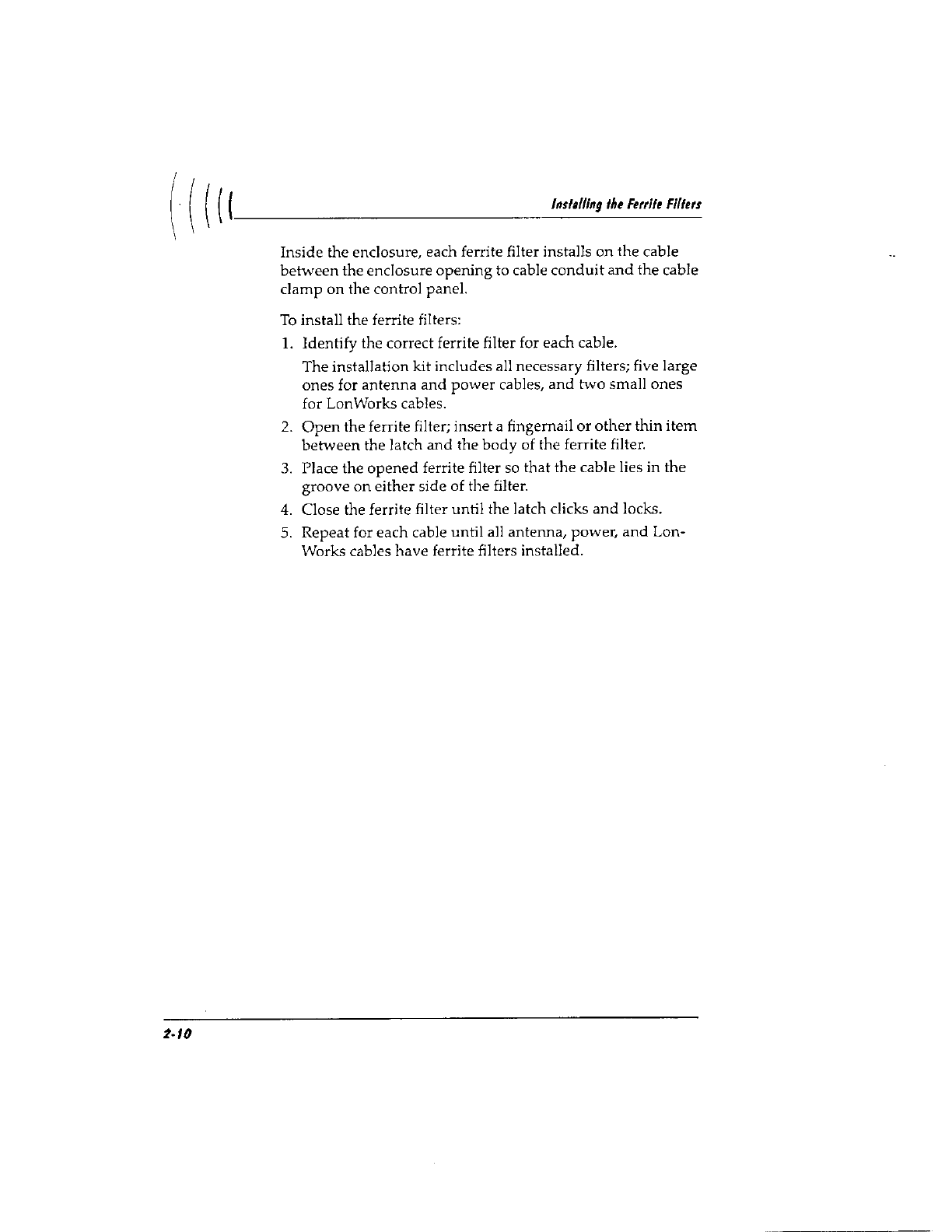 Installing the Ferrite Filters

Inside the enclosure, each ferrite filter installs on the cable between the enclosure opening to cable conduit and the cable clamp on the control panel.

To install the ferrite filters:

1. Identify the correct ferrite filter for each cable.

The installation kit includes all necessary filters; five large ones for antenna and power cables, and two small ones for LonWorks cables.

2. Open the ferrite filter; insert a fingernail or other thin item between the latch and the body of the ferrite filter.

3. Place the opened ferrite filter so that the cable lies in the groove on either side of the filter.

4. Close the ferrite filter until the latch clicks and locks.

5. Repeat for each cable until all antenna, power, and LonWorks cables have ferrite filters installed.

2-10